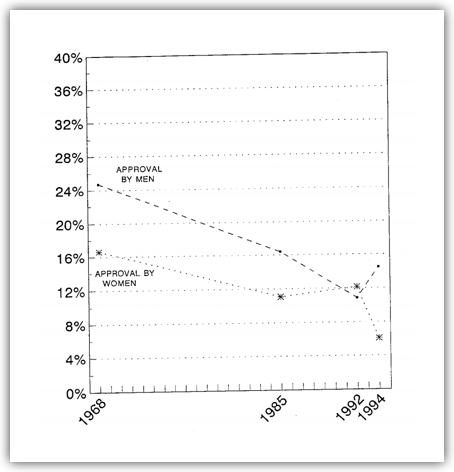 40%
36%
32%
28%
24%
20%
16%
12%
8%
4%
0%

APPROVAL BY MEN

APPROVAL BY WOMEN

1968
1985
1992
1994